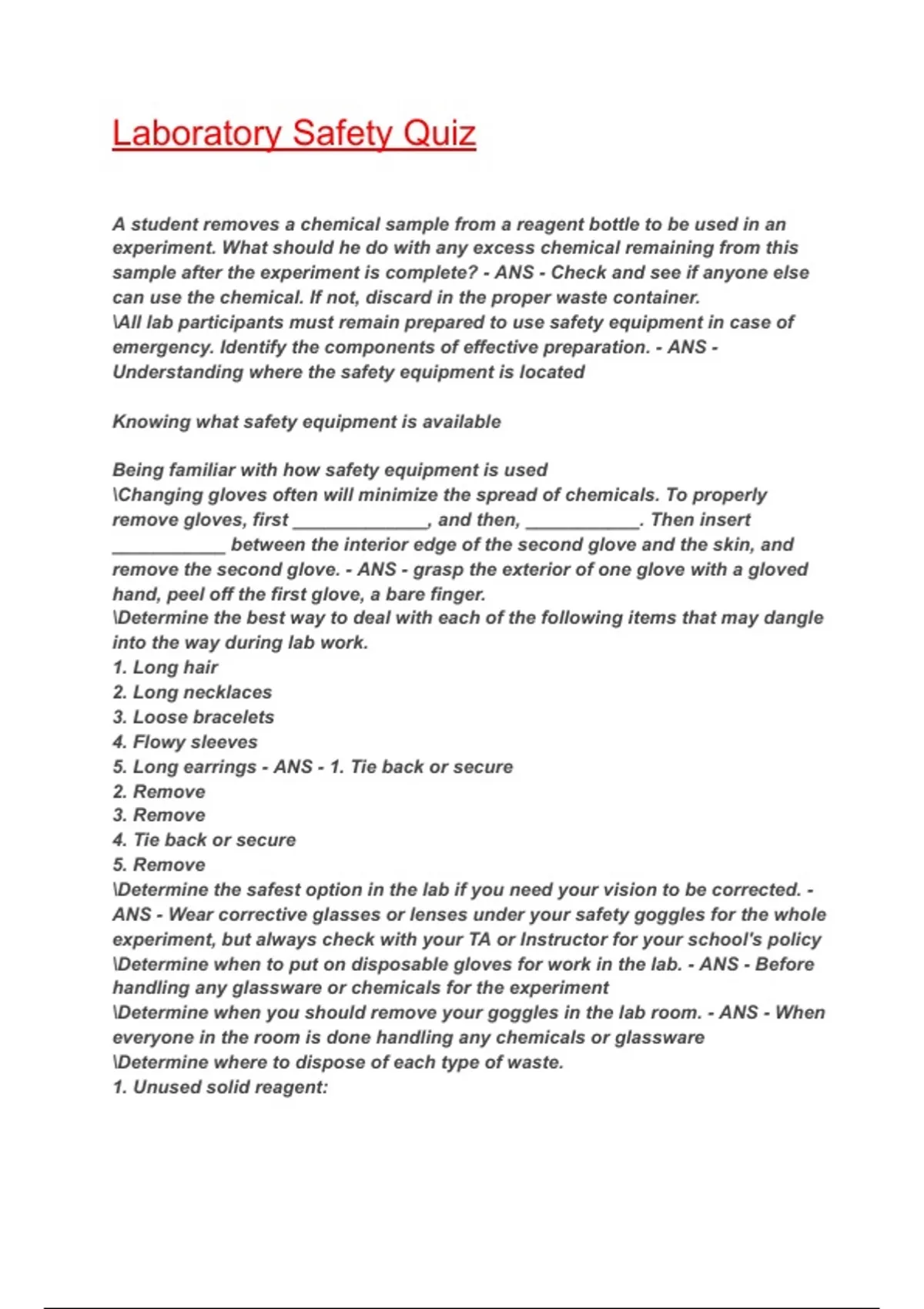 Laboratory Safety Quiz

A student removes a chemical sample from a reagent bottle to be used in an experiment. What should he do with any excess chemical remaining from this sample after the experiment is complete? - ANS - Check and see if anyone else can use the chemical. If not, discard in the proper waste container.
\All lab participants must remain prepared to use safety equipment in case of emergency. Identify the components of effective preparation. - ANS - Understanding where the safety equipment is located

Knowing what safety equipment is available

Being familiar with how safety equipment is used
\Changing gloves often will minimize the spread of chemicals. To properly remove gloves, first _____________, and then, ___________. Then insert ___________ between the interior edge of the second glove and the skin, and remove the second glove. - ANS - grasp the exterior of one glove with a gloved hand, peel off the first glove, a bare finger.
\Determine the best way to deal with each of the following items that may dangle into the way during lab work.
1. Long hair
2. Long necklaces
3. Loose bracelets
4. Flowy sleeves
5. Long earrings - ANS - 1. Tie back or secure
2. Remove
3. Remove
4. Tie back or secure
5. Remove
\Determine the safest option in the lab if you need your vision to be corrected. - ANS - Wear corrective glasses or lenses under your safety goggles for the whole experiment, but always check with your TA or Instructor for your school's policy
\Determine when to put on disposable gloves for work in the lab. - ANS - Before handling any glassware or chemicals for the experiment
\Determine when you should remove your goggles in the lab room. - ANS - When everyone in the room is done handling any chemicals or glassware
\Determine where to dispose of each type of waste.
1. Unused solid reagent: